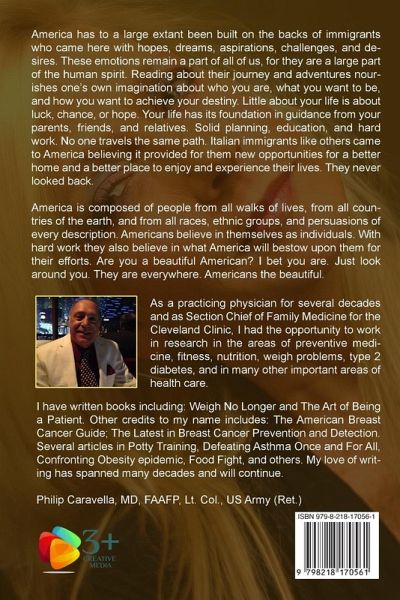 America has to a large extant been built on the backs of immigrants who came here with hopes, dreams, aspirations, challenges, and desires. These emotions remain a part of all of us, for they are a large part of the human spirit. Reading about their journey and adventures nourishes one's own imagination about who you are, what you want to be, and how you want to achieve your destiny. Little about your life is about luck, chance, or hope. Your life has its foundation in guidance from your parents, friends, and relatives. Solid planning, education, and hard work. No one travels the same path. Italian immigrants like others came to America believing it provided for them new opportunities for a better home and a better place to enjoy and experience their lives. They never looked back.

America is composed of people from all walks of lives, from all countries of the earth, and from all races, ethnic groups, and persuasions of every description. Americans believe in themselves as individuals. With hard work they also believe in what America will bestow upon them for their efforts. Are you a beautiful American? I bet you are. Just look around you. They are everywhere. Americans the beautiful.

As a practicing physician for several decades and as Section Chief of Family Medicine for the Cleveland Clinic, I had the opportunity to work in research in the areas of preventive medicine, fitness, nutrition, weigh problems, type 2 diabetes, and in many other important areas of health care.

I have written books including: Weigh No Longer and The Art of Being a Patient. Other credits to my name includes: The American Breast Cancer Guide; The Latest in Breast Cancer Prevention and Detection. Several articles in Potty Training, Defeating Asthma Once and For All, Confronting Obesity epidemic, Food Fight, and others. My love of writing has spanned many decades and will continue.

Philip Caravella, MD, FAAFP, Lt. Col., US Army (Ret.)

3+ CREATIVE MEDIA

ISBN 979-8-218-17056-1

9 798218 170561